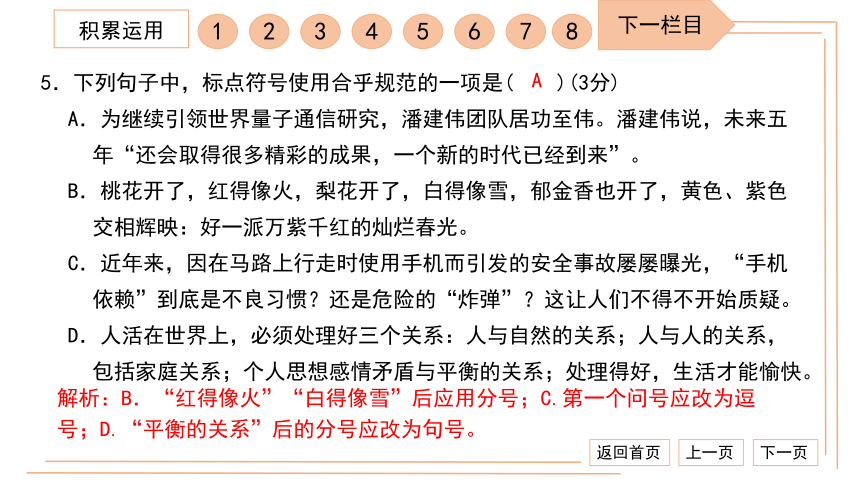 积累运用 1 2 3 4 5 6 7 8 下一栏目

5．下列句子中，标点符号使用合乎规范的一项是（ A ）(3分)

A．为继续引领世界量子通信研究，潘建伟团队居功至伟。潘建伟说，未来五年“还会取得很多精彩的成果，一个新的时代已经到来”。

B．桃花开了，红得像火，梨花开了，白得像雪，郁金香也开了，黄色、紫色交相辉映：好一派万紫千红的灿烂春光。

C．近年来，因在马路上行走时使用手机而引发的安全事故屡屡曝光，“手机依赖”到底是不良习惯？还是危险的“炸弹”？这让人们不得不开始质疑。

D．人活在世界上，必须处理好三个关系：人与自然的关系；人与人的关系，包括家庭关系；个人思想感情矛盾与平衡的关系；处理得好，生活才能愉快。

解析：B．“红得像火”“白得像雪”后应用分号；C.第一个问号应改为逗号；D.“平衡的关系”后的分号应改为句号。

返回首页 上一页 下一页